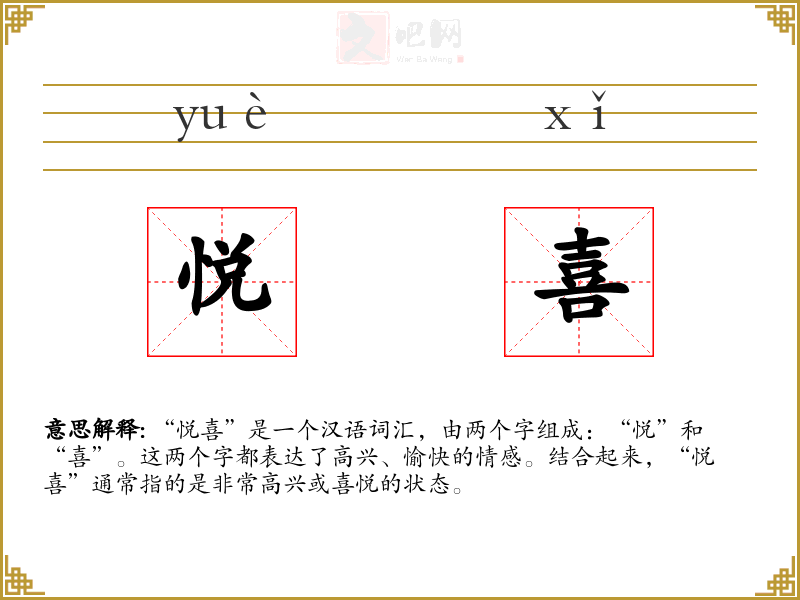 yu è

x ǐ

悦

喜

意思解释:“悦喜”是一个汉语词汇,由两个字组成:“悦”和“喜”。这两个字都表达了高兴、愉快的情感。结合起来,“悦喜”通常指的是非常高兴或喜悦的状态。

文吧网
Wen Ba Wang